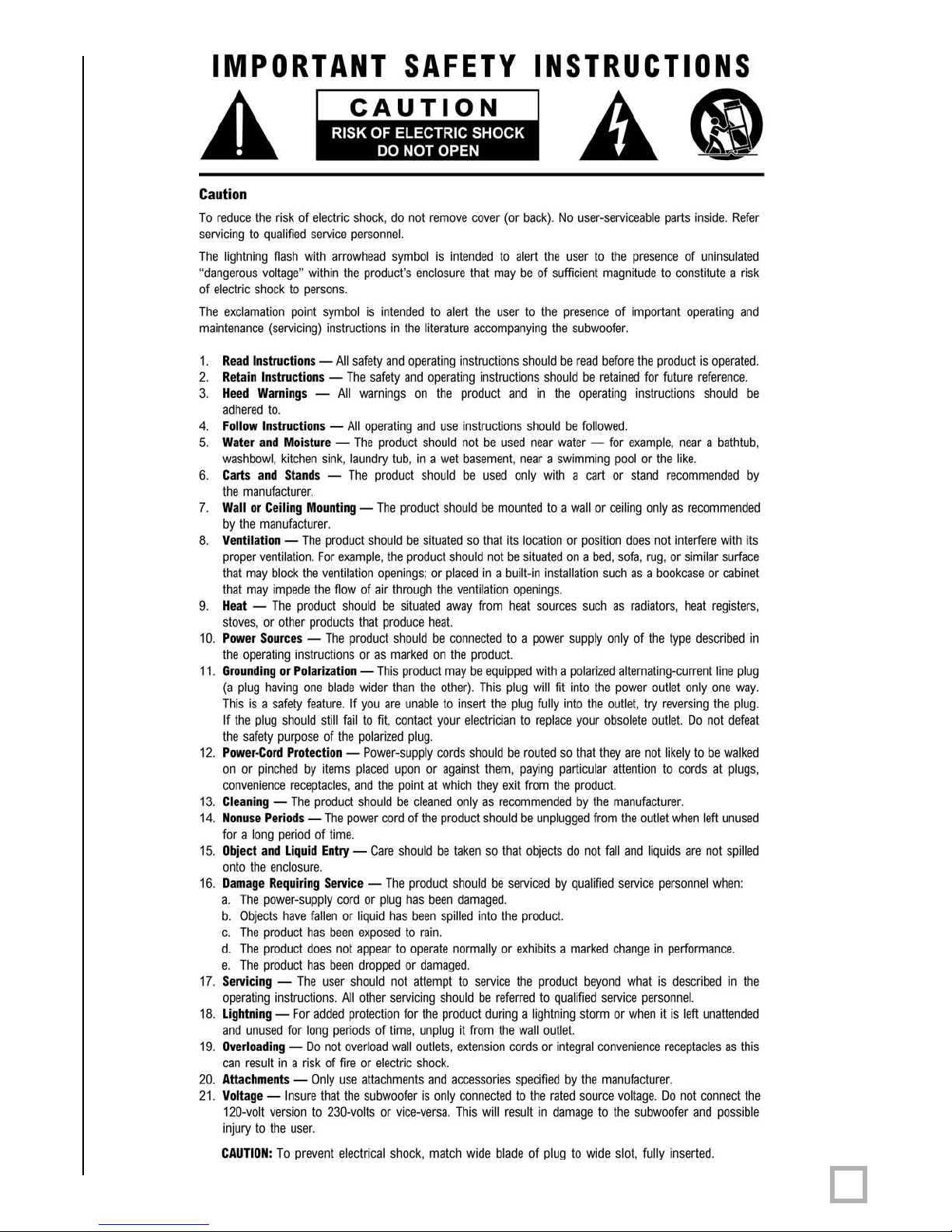 IMPORTANT SAFETY INSTRUCTIONS

CAUTION
RISK OF ELECTRIC SHOCK
DO NOT OPEN

Caution

To reduce the risk of electric shock, do not remove cover (or back). No user-serviceable parts inside. Refer servicing to qualified service personnel.

The lightning flash with arrowhead symbol is intended to alert the user to the presence of uninsulated "dangerous voltage" within the product's enclosure that may be of sufficient magnitude to constitute a risk of electric shock to persons.

The exclamation point symbol is intended to alert the user to the presence of important operating and maintenance (servicing) instructions in the literature accompanying the subwoofer.

1. Read Instructions — All safety and operating instructions should be read before the product is operated.
2. Retain Instructions — The safety and operating instructions should be retained for future reference.
3. Heed Warnings — All warnings on the product and in the operating instructions should be adhered to.
4. Follow Instructions — All operating and use instructions should be followed.
5. Water and Moisture — The product should not be used near water — for example, near a bathtub, washbowl, kitchen sink, laundry tub, in a wet basement, near a swimming pool or the like.
6. Carts and Stands — The product should be used only with a cart or stand recommended by the manufacturer.
7. Wall or Ceiling Mounting — The product should be mounted to a wall or ceiling only as recommended by the manufacturer.
8. Ventilation — The product should be situated so that its location or position does not interfere with its proper ventilation. For example, the product should not be situated on a bed, sofa, rug, or similar surface that may block the ventilation openings; or placed in a built-in installation such as a bookcase or cabinet that may impede the flow of air through the ventilation openings.
9. Heat — The product should be situated away from heat sources such as radiators, heat registers, stoves, or other products that produce heat.
10. Power Sources — The product should be connected to a power supply only of the type described in the operating instructions or as marked on the product.
11. Grounding or Polarization — This product may be equipped with a polarized alternating-current line plug (a plug having one blade wider than the other). This plug will fit into the power outlet only one way. This is a safety feature. If you are unable to insert the plug fully into the outlet, try reversing the plug. If the plug should still fail to fit, contact your electrician to replace your obsolete outlet. Do not defeat the safety purpose of the polarized plug.
12. Power-Cord Protection — Power-supply cords should be routed so that they are not likely to be walked on or pinched by items placed upon or against them, paying particular attention to cords at plugs, convenience receptacles, and the point at which they exit from the product.
13. Cleaning — The product should be cleaned only as recommended by the manufacturer.
14. Nonuse Periods — The power cord of the product should be unplugged from the outlet when left unused for a long period of time.
15. Object and Liquid Entry — Care should be taken so that objects do not fall and liquids are not spilled onto the enclosure.
16. Damage Requiring Service — The product should be serviced by qualified service personnel when:
a. The power-supply cord or plug has been damaged.
b. Objects have fallen or liquid has been spilled into the product.
c. The product has been exposed to rain.
d. The product does not appear to operate normally or exhibits a marked change in performance.
e. The product has been dropped or damaged.
17. Servicing — The user should not attempt to service the product beyond what is described in the operating instructions. All other servicing should be referred to qualified service personnel.
18. Lightning — For added protection for the product during a lightning storm or when it is left unattended and unused for long periods of time, unplug it from the wall outlet.
19. Overloading — Do not overload wall outlets, extension cords or integral convenience receptacles as this can result in a risk of fire or electric shock.
20. Attachments — Only use attachments and accessories specified by the manufacturer.
21. Voltage — Insure that the subwoofer is only connected to the rated source voltage. Do not connect the 120-volt version to 230-volts or vice-versa. This will result in damage to the subwoofer and possible injury to the user.

CAUTION: To prevent electrical shock, match wide blade of plug to wide slot, fully inserted.